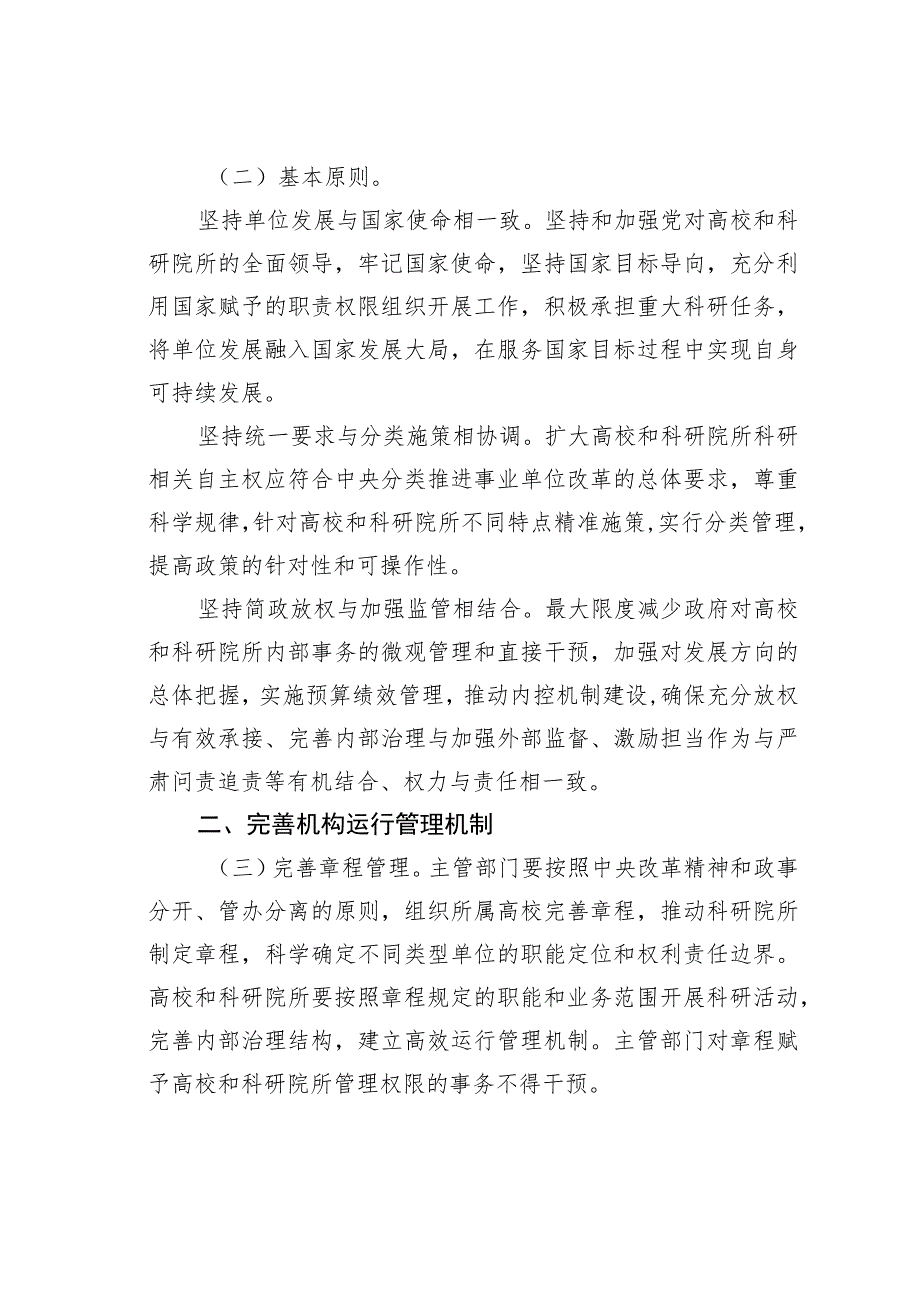 （二）基本原则。

坚持单位发展与国家使命相一致。坚持和加强党对高校和科研院所的全面领导，牢记国家使命，坚持国家目标导向，充分利用国家赋予的职责权限组织开展工作，积极承担重大科研任务，将单位发展融入国家发展大局，在服务国家目标过程中实现自身可持续发展。

坚持统一要求与分类施策相协调。扩大高校和科研院所科研相关自主权应符合中央分类推进事业单位改革的总体要求，尊重科学规律，针对高校和科研院所不同特点精准施策，实行分类管理，提高政策的针对性和可操作性。

坚持简政放权与加强监管相结合。最大限度减少政府对高校和科研院所内部事务的微观管理和直接干预，加强对发展方向的总体把握，实施预算绩效管理，推动内控机制建设，确保充分放权与有效承接、完善内部治理与加强外部监督、激励担当作为与严肃问责追责等有机结合、权力与责任相一致。

二、完善机构运行管理机制

（三）完善章程管理。主管部门要按照中央改革精神和政事分开、管办分离的原则，组织所属高校完善章程，推动科研院所制定章程，科学确定不同类型单位的职能定位和权利责任边界。高校和科研院所要按照章程规定的职能和业务范围开展科研活动，完善内部治理结构，建立高效运行管理机制。主管部门对章程赋予高校和科研院所管理权限的事务不得干预。